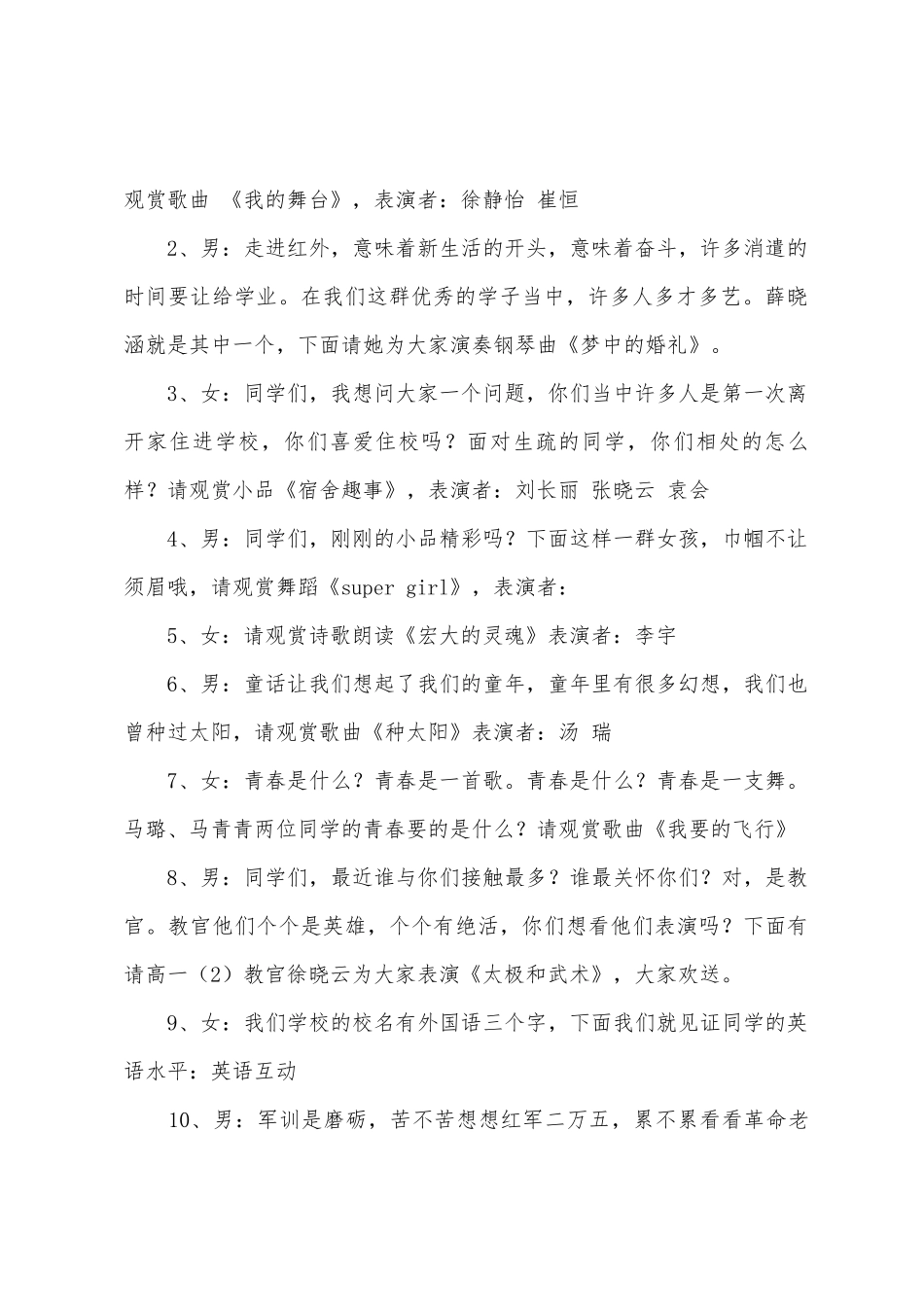 观赏歌曲 《我的舞台》，表演者：徐静怡 崔恒

2、男：走进红外，意味着新生活的开头，意味着奋斗，许多消遣的时间要让给学业。在我们这群优秀的学子当中，许多人多才多艺。薛晓涵就是其中一个，下面请她为大家演奏钢琴曲《梦中的婚礼》。

3、女：同学们，我想问大家一个问题，你们当中许多人是第一次离开家住进学校，你们喜爱住校吗？面对生疏的同学，你们相处的怎么样？请观赏小品《宿舍趣事》，表演者：刘长丽 张晓云 袁会

4、男：同学们，刚刚的小品精彩吗？下面这样一群女孩，巾帼不让须眉哦，请观赏舞蹈《super girl》，表演者：

5、女：请观赏诗歌朗读《宏大的灵魂》表演者：李宇

6、男：童话让我们想起了我们的童年，童年里有很多幻想，我们也曾种过太阳，请观赏歌曲《种太阳》表演者：汤 瑞

7、女：青春是什么？青春是一首歌。青春是什么？青春是一支舞。马璐、马青青两位同学的青春要的是什么？请观赏歌曲《我要的飞行》

8、男：同学们，最近谁与你们接触最多？谁最关怀你们？对，是教官。教官他们个个是英雄，个个有绝活，你们想看他们表演吗？下面有请高一（2）教官徐晓云为大家表演《太极和武术》，大家欢送。

9、女：我们学校的校名有外国语三个字，下面我们就见证同学的英语水平：英语互动

10、男：军训是磨砺，苦不苦想想红军二万五，累不累看看革命老